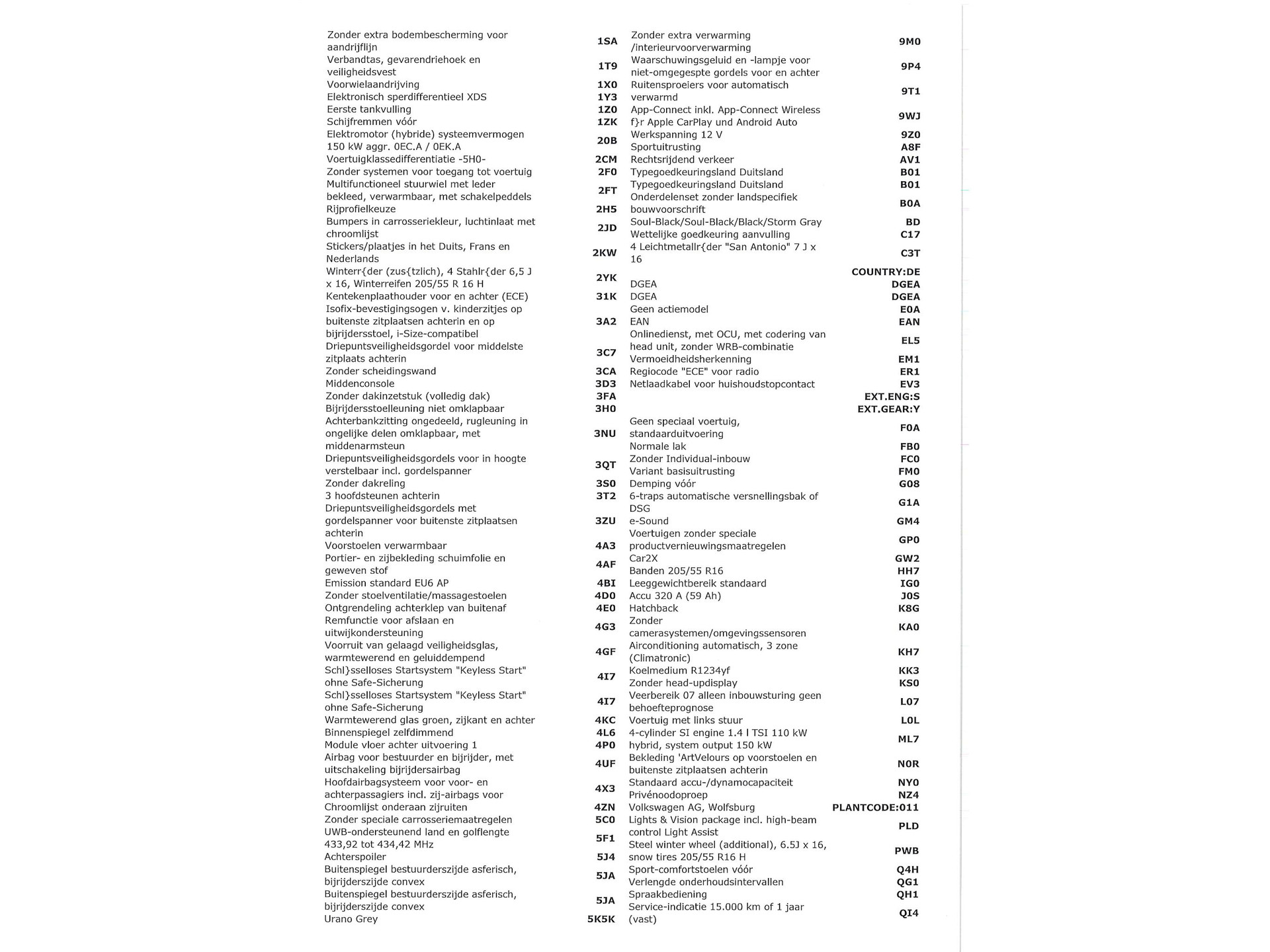 | | |
|---|---|
| Zonder extra bodembescherming voor aandrijflijn | 1SA |
| Verbandtas, gevarendriehoek en veiligheidsvest | 1T9 |
| Voorwielaandrijving | 1X0 |
| Elektronisch sperdifferentieel XDS | 1Y3 |
| Eerste tankvulling | 1Z0 |
| Schijfremmen vóór | 1ZK |
| Elektromotor (hybride) systeemvermogen 150 kW aggr. 0EC.A / 0EK.A | 20B |
| Voertuigklassedifferentiatie -5H0- | 2CM |
| Zonder systemen voor toegang tot voertuig | 2F0 |
| Multifunctioneel stuurwiel met leder bekleed, verwarmbaar, met schakelpeddels | 2FT |
| Rijprofielkeuze | 2H5 |
| Bumpers in carrosseriekleur, luchtinlaat met chroomlijst | 2JD |
| Stickers/plaatjes in het Duits, Frans en Nederlands | 2KW |
| Winterr{der (zus{tzlich), 4 Stahlr{der 6,5 J x 16, Winterreifen 205/55 R 16 H | 2YK |
| Kentekenplaathouder voor en achter (ECE) | 31K |
| Isofix-bevestigingsogen v. kinderzitjes op buitenste zitplaatsen achterin en op bijrijdersstoel, i-Size-compatibel | 3A2 |
| Driepuntsveiligheidsgordel voor middelste zitplaats achterin | 3C7 |
| Zonder scheidingswand | 3CA |
| Middenconsole | 3D3 |
| Zonder dakinzetstuk (volledig dak) | 3FA |
| Bijrijdersstoelleuning niet omklapbaar | 3H0 |
| Achterbankzitting ongedeeld, rugleuning in ongelijke delen omklapbaar, met middenarmsteun | 3NU |
| Driepuntsveiligheidsgordels voor in hoogte verstelbaar incl. gordelspanner | 3QT |
| Zonder dakreling | 3S0 |
| 3 hoofdsteunen achterin | 3T2 |
| Driepuntsveiligheidsgordels met gordelspanner voor buitenste zitplaatsen achterin | 3ZU |
| Voorstoelen verwarmbaar | 4A3 |
| Portier- en zijbekleding schuimfolie en geweven stof | 4AF |
| Emission standard EU6 AP | 4BI |
| Zonder stoelventilatie/massagestoelen | 4D0 |
| Ontgrendeling achterklep van buitenaf | 4E0 |
| Remfunctie voor afslaan en uitwijkondersteuning | 4G3 |
| Voorruit van gelaagd veiligheidsglas, warmtewerend en geluiddempend | 4GF |
| Schl}sselloses Startsystem "Keyless Start" ohne Safe-Sicherung | 4I7 |
| Schl}sselloses Startsystem "Keyless Start" ohne Safe-Sicherung | 4I7 |
| Warmtewerend glas groen, zijkant en achter | 4KC |
| Binnenspiegel zelfdimmend | 4L6 |
| Module vloer achter uitvoering 1 | 4P0 |
| Airbag voor bestuurder en bijrijder, met uitschakeling bijrijdersairbag | 4UF |
| Hoofdairbagsysteem voor voor- en achterpassagiers incl. zij-airbags voor | 4X3 |
| Chroomlijst onderaan zijruiten | 4ZN |
| Zonder speciale carrosseriemaatregelen | 5C0 |
| UWB-ondersteunend land en golflengte 433,92 tot 434,42 MHz | 5F1 |
| Achterspoiler | 5J4 |
| Buitenspiegel bestuurderszijde asferisch, bijrijderszijde convex | 5JA |
| Buitenspiegel bestuurderszijde asferisch, bijrijderszijde convex | 5JA |
| Urano Grey | 5K5K |

| | |
|---|---|
| Zonder extra verwarming /interieurvoorverwarming | 9M0 |
| Waarschuwingsgeluid en -lampje voor niet-omgegespte gordels voor en achter | 9P4 |
| Ruitensproeiers voor automatisch verwarmd | 9T1 |
| App-Connect inkl. App-Connect Wireless f}r Apple CarPlay und Android Auto | 9WJ |
| Werkspanning 12 V | 9Z0 |
| Sportuitrusting | A8F |
| Rechtsrijdend verkeer | AV1 |
| Typegoedkeuringsland Duitsland | B01 |
| Typegoedkeuringsland Duitsland | B01 |
| Onderdelenset zonder landspecifiek bouwvoorschrift | B0A |
| Soul-Black/Soul-Black/Black/Storm Gray | BD |
| Wettelijke goedkeuring aanvulling | C17 |
| 4 Leichtmetallr{der "San Antonio" 7 J x 16 | C3T |
| | COUNTRY:DE |
| DGEA | DGEA |
| DGEA | DGEA |
| Geen actiemodel | E0A |
| EAN | EAN |
| Onlinedienst, met OCU, met codering van head unit, zonder WRB-combinatie | EL5 |
| Vermoeidheidsherkenning | EM1 |
| Regiocode "ECE" voor radio | ER1 |
| Netlaadkabel voor huishoudstopcontact | EV3 |
| | EXT.ENG:S |
| | EXT.GEAR:Y |
| Geen speciaal voertuig, standaarduitvoering | F0A |
| Normale lak | FB0 |
| Zonder Individual-inbouw | FC0 |
| Variant basisuitrusting | FM0 |
| Demping vóór | G08 |
| 6-traps automatische versnellingsbak of DSG | G1A |
| e-Sound | GM4 |
| Voertuigen zonder speciale productvernieuwingsmaatregelen | GP0 |
| Car2X | GW2 |
| Banden 205/55 R16 | HH7 |
| Leeggewichtbereik standaard | IG0 |
| Accu 320 A (59 Ah) | J0S |
| Hatchback | K8G |
| Zonder camerasystemen/omgevingssensoren | KA0 |
| Airconditioning automatisch, 3 zone (Climatronic) | KH7 |
| Koelmedium R1234yf | KK3 |
| Zonder head-updisplay | KS0 |
| Veerbereik 07 alleen inbouwsturing geen behoefteprognose | L07 |
| Voertuig met links stuur | L0L |
| 4-cylinder SI engine 1.4 l TSI 110 kW hybrid, system output 150 kW | ML7 |
| Bekleding 'ArtVelours op voorstoelen en buitenste zitplaatsen achterin | N0R |
| Standaard accu-/dynamocapaciteit | NY0 |
| Privénoodoproep | NZ4 |
| Volkswagen AG, Wolfsburg | PLANTCODE:011 |
| Lights & Vision package incl. high-beam control Light Assist | PLD |
| Steel winter wheel (additional), 6.5J x 16, snow tires 205/55 R16 H | PWB |
| Sport-comfortstoelen vóór | Q4H |
| Verlengde onderhoudsintervallen | QG1 |
| Spraakbediening | QH1 |
| Service-indicatie 15.000 km of 1 jaar (vast) | QI4 |